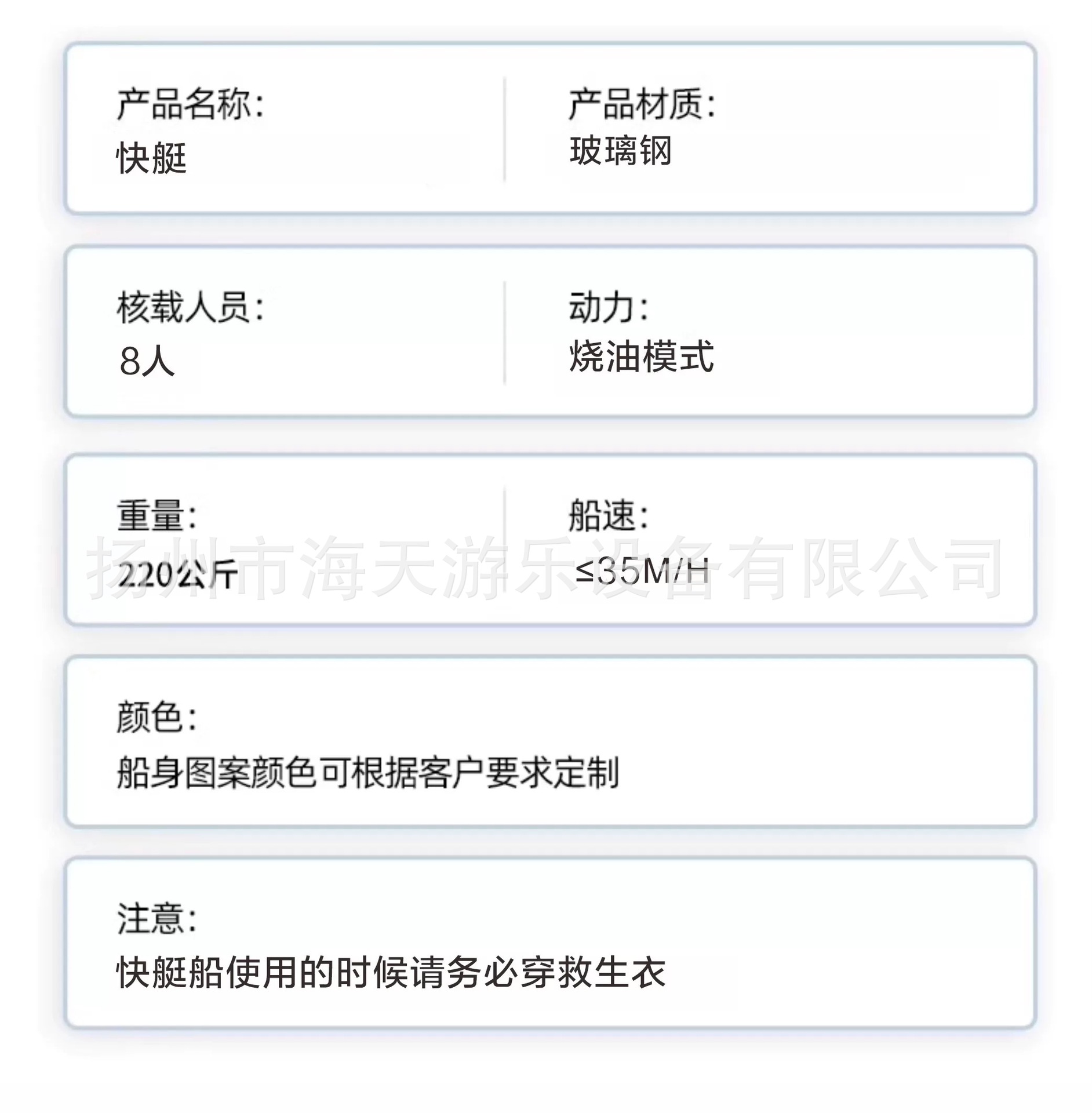 产品名称:
快艇

产品材质:
玻璃钢

核载人员:
8人

动力:
烧油模式

重量:
220公斤

船速:
≤35M/H

颜色:
船身图案颜色可根据客户要求定制

注意:
快艇船使用的时候请务必穿救生衣

扬州市海天游乐设备有限公司